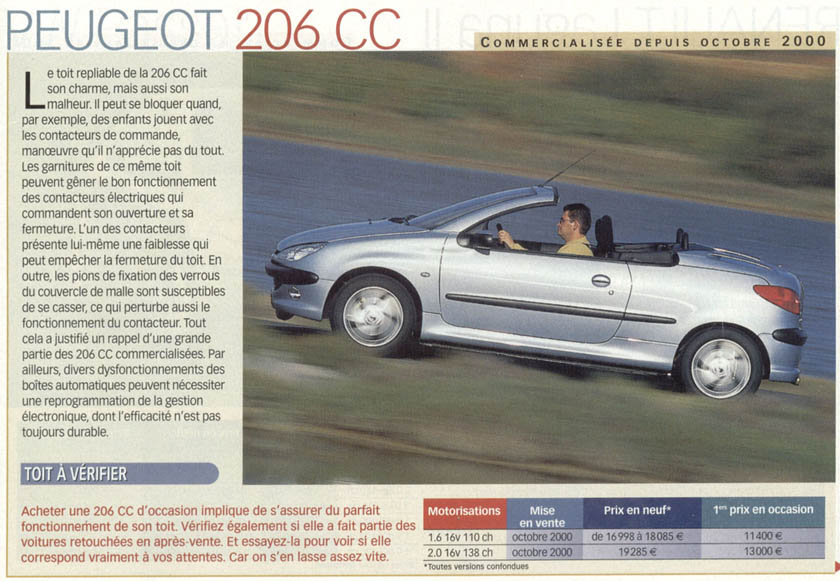 PEUGEOT 206 CC

COMMERCIALISÉE DEPUIS OCTOBRE 2000

Le toit repliable de la 206 CC fait son charme, mais aussi son malheur. Il peut se bloquer quand, par exemple, des enfants jouent avec les contacteurs de commande, manœuvre qu'il n'apprécie pas du tout. Les garnitures de ce même toit peuvent gêner le bon fonctionnement des contacteurs électriques qui commandent son ouverture et sa fermeture. L'un des contacteurs présente lui-même une faiblesse qui peut empêcher la fermeture du toit. En outre, les pions de fixation des verrous du couvercle de malle sont susceptibles de se casser, ce qui perturbe aussi le fonctionnement du contacteur. Tout cela a justifié un rappel d'une grande partie des 206 CC commercialisées. Par ailleurs, divers dysfonctionnements des boîtes automatiques peuvent nécessiter une reprogrammation de la gestion électronique, dont l'efficacité n'est pas toujours durable.

TOIT À VÉRIFIER

Acheter une 206 CC d'occasion implique de s'assurer du parfait fonctionnement de son toit. Vérifiez également si elle a fait partie des voitures retouchées en après-vente. Et essayez-la pour voir si elle correspond vraiment à vos attentes. Car on s'en lasse assez vite.

| Motorisations | Mise en vente | Prix en neuf* | 1ers prix en occasion |
|---|---|---|---|
| 1.6 16v 110 ch | octobre 2000 | de 16998 à 18085 € | 11400 € |
| 2.0 16v 138 ch | octobre 2000 | 19285 € | 13000 € |

*Toutes versions confondues